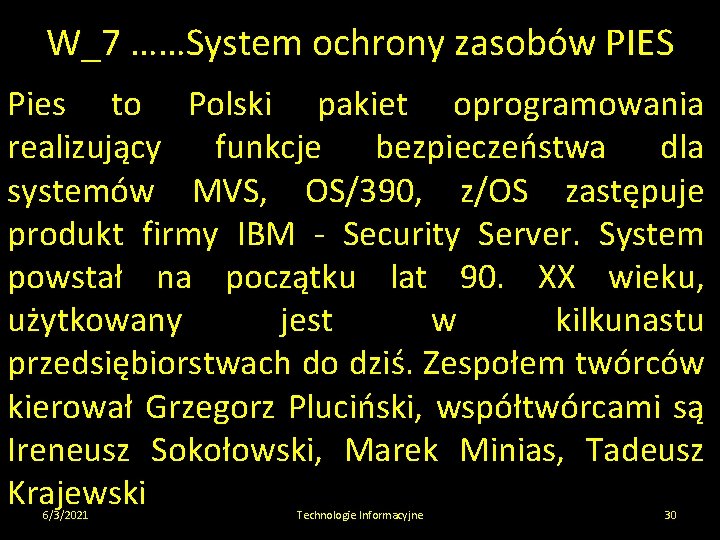 W_7 ……System ochrony zasobów PIES

Pies to Polski pakiet oprogramowania realizujący funkcje bezpieczeństwa dla systemów MVS, OS/390, z/OS zastępuje produkt firmy IBM - Security Server. System powstał na początku lat 90. XX wieku, użytkowany jest w kilkunastu przedsiębiorstwach do dziś. Zespołem twórców kierował Grzegorz Pluciński, współtwórcami są Ireneusz Sokołowski, Marek Minias, Tadeusz Krajewski

6/3/2021 Technologie Informacyjne 30